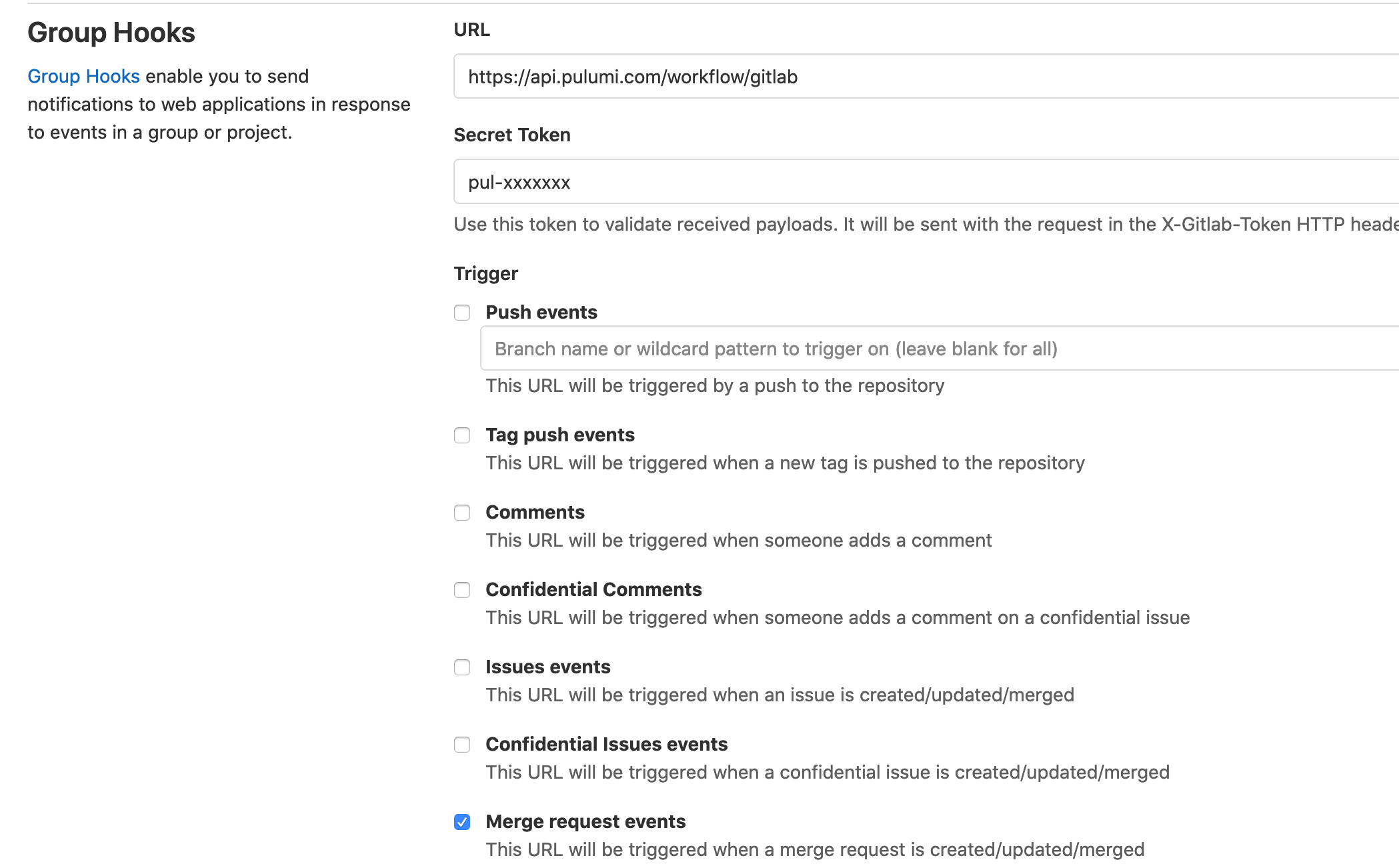 Group Hooks

Group Hooks enable you to send notifications to web applications in response to events in a group or project.

URL

https://api.pulumi.com/workflow/gitlab

Secret Token

pul-xxxxxxx

Use this token to validate received payloads. It will be sent with the request in the X-Gitlab-Token HTTP heade

Trigger

Push events

Branch name or wildcard pattern to trigger on (leave blank for all)

This URL will be triggered by a push to the repository

Tag push events

This URL will be triggered when a new tag is pushed to the repository

Comments

This URL will be triggered when someone adds a comment

Confidential Comments

This URL will be triggered when someone adds a comment on a confidential issue

Issues events

This URL will be triggered when an issue is created/updated/merged

Confidential Issues events

This URL will be triggered when a confidential issue is created/updated/merged

Merge request events

This URL will be triggered when a merge request is created/updated/merged